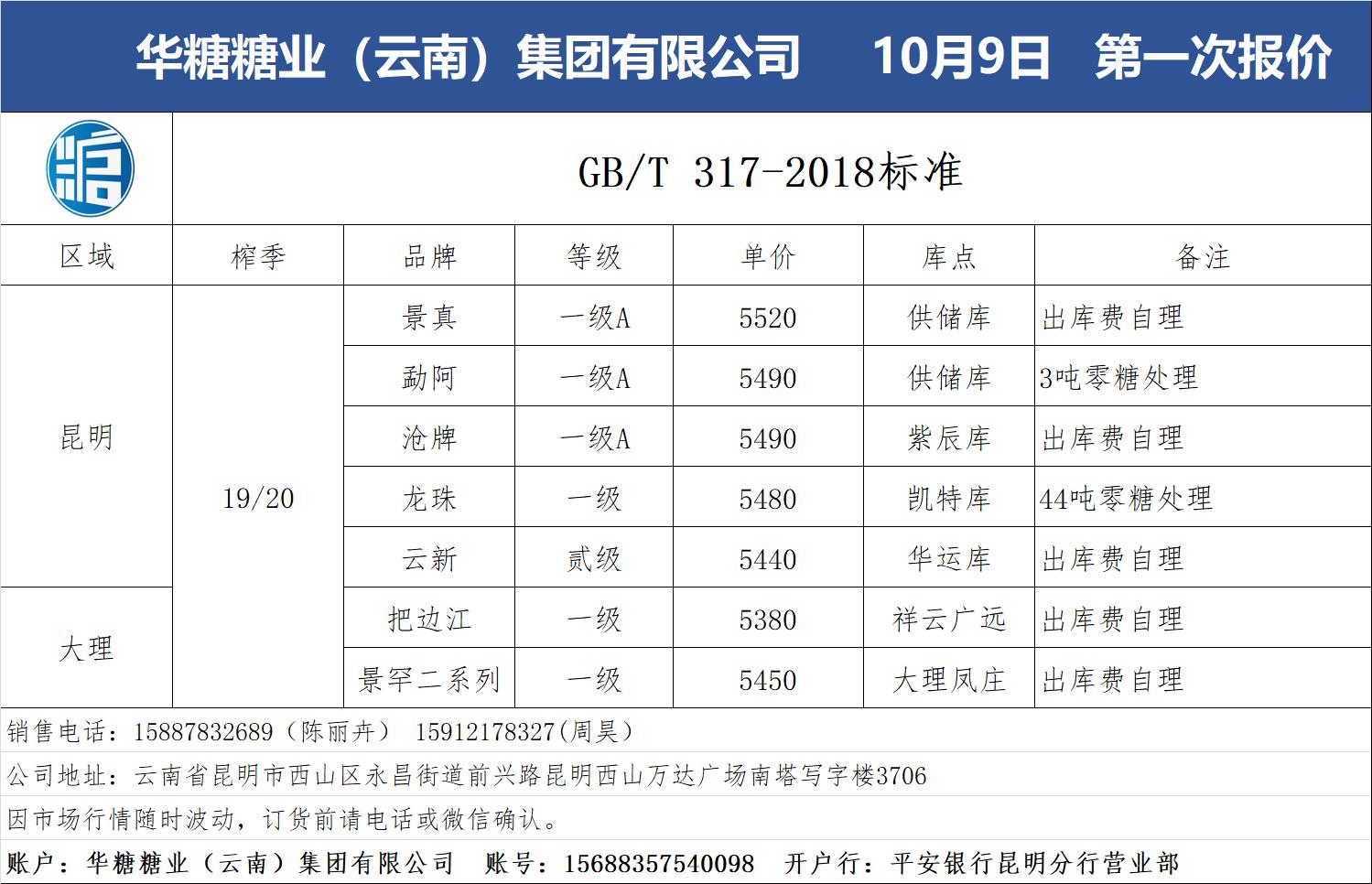 华糖糖业（云南）集团有限公司 10月9日 第一次报价

GB/T 317-2018标准

| 区域 | 榨季 | 品牌 | 等级 | 单价 | 库点 | 备注 |
|---|---|---|---|---|---|---|
| 昆明 | 19/20 | 景真 | 一级A | 5520 | 供储库 | 出库费自理 |
| | | 勐阿 | 一级A | 5490 | 供储库 | 3吨零糖处理 |
| | | 沧牌 | 一级A | 5490 | 紫辰库 | 出库费自理 |
| | | 龙珠 | 一级 | 5480 | 凯特库 | 44吨零糖处理 |
| | | 云新 | 贰级 | 5440 | 华运库 | 出库费自理 |
| 大理 | | 把边江 | 一级 | 5380 | 祥云广远 | 出库费自理 |
| | | 景罕二系列 | 一级 | 5450 | 大理凤庄 | 出库费自理 |

销售电话：15887832689（陈丽卉） 15912178327(周昊)

公司地址：云南省昆明市西山区永昌街道前兴路昆明西山万达广场南塔写字楼3706

因市场行情随时波动，订货前请电话或微信确认。

账户：华糖糖业（云南）集团有限公司 账号：15688357540098 开户行：平安银行昆明分行营业部